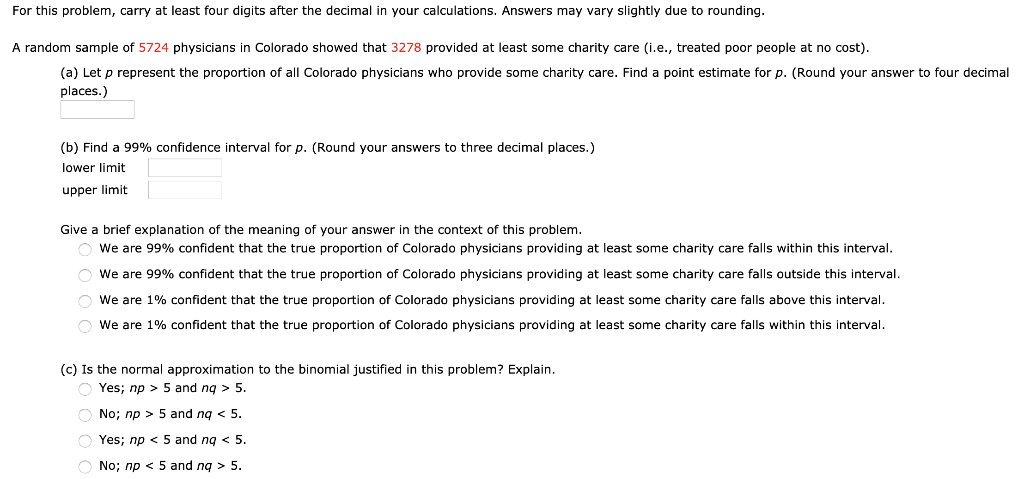 For this problem, carry at least four digits after the decimal in your calculations. Answers may vary slightly due to rounding.

A random sample of 5724 physicians in Colorado showed that 3278 provided at least some charity care (i.e., treated poor people at no cost).

(a) Let $p$ represent the proportion of all Colorado physicians who provide some charity care. Find a point estimate for $p$. (Round your answer to four decimal places.)

(b) Find a 99% confidence interval for $p$. (Round your answers to three decimal places.)
lower limit
upper limit

Give a brief explanation of the meaning of your answer in the context of this problem.
We are 99% confident that the true proportion of Colorado physicians providing at least some charity care falls within this interval.
We are 99% confident that the true proportion of Colorado physicians providing at least some charity care falls outside this interval.
We are 1% confident that the true proportion of Colorado physicians providing at least some charity care falls above this interval.
We are 1% confident that the true proportion of Colorado physicians providing at least some charity care falls within this interval.

(c) Is the normal approximation to the binomial justified in this problem? Explain.
Yes; $np > 5$ and $nq > 5$.
No; $np > 5$ and $nq < 5$.
Yes; $np < 5$ and $nq < 5$.
No; $np < 5$ and $nq > 5$.